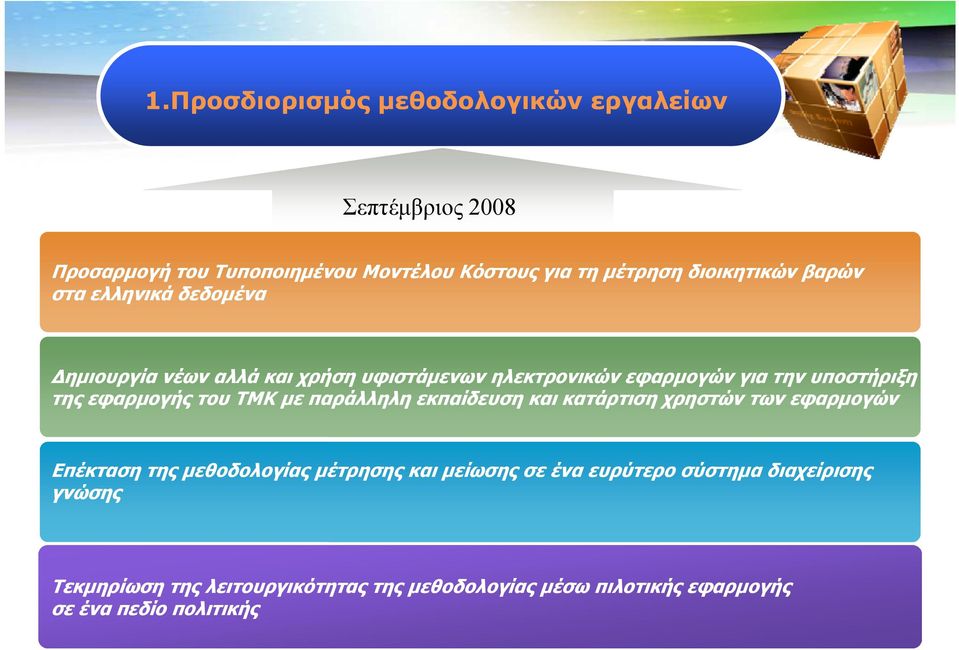 1.Προσδιορισμός μεθοδολογικών εργαλείων

Σεπτέμβριος 2008

Προσαρμογή του Τυποποιημένου Μοντέλου Κόστους για τη μέτρηση διοικητικών βαρών στα ελληνικά δεδομένα

Δημιουργία νέων αλλά και χρήση υφιστάμενων ηλεκτρονικών εφαρμογών για την υποστήριξη της εφαρμογής του ΤΜΚ με παράλληλη εκπαίδευση και κατάρτιση χρηστών των εφαρμογών

Επέκταση της μεθοδολογίας μέτρησης και μείωσης σε ένα ευρύτερο σύστημα διαχείρισης γνώσης

Τεκμηρίωση της λειτουργικότητας της μεθοδολογίας μέσω πιλοτικής εφαρμογής σε ένα πεδίο πολιτικής